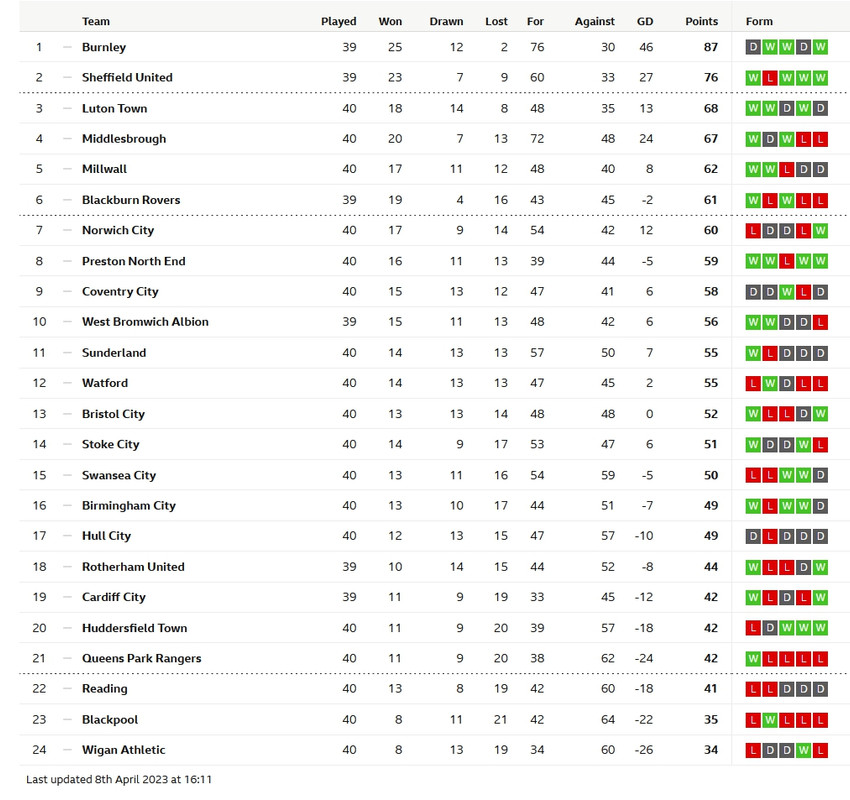 | | | Team | Played | Won | Drawn | Lost | For | Against | GD | Points | Form |
|---|---|---|---|---|---|---|---|---|---|---|---|
| 1 | — | Burnley | 39 | 25 | 12 | 2 | 76 | 30 | 46 | 87 | D W W D W |
| 2 | — | Sheffield United | 39 | 23 | 7 | 9 | 60 | 33 | 27 | 76 | W L W W W |
| 3 | — | Luton Town | 40 | 18 | 14 | 8 | 48 | 35 | 13 | 68 | W W D W D |
| 4 | — | Middlesbrough | 40 | 20 | 7 | 13 | 72 | 48 | 24 | 67 | W D W L L |
| 5 | — | Millwall | 40 | 17 | 11 | 12 | 48 | 40 | 8 | 62 | W W L D D |
| 6 | — | Blackburn Rovers | 39 | 19 | 4 | 16 | 43 | 45 | -2 | 61 | W L W L L |
| 7 | — | Norwich City | 40 | 17 | 9 | 14 | 54 | 42 | 12 | 60 | L D D L W |
| 8 | — | Preston North End | 40 | 16 | 11 | 13 | 39 | 44 | -5 | 59 | W W L W W |
| 9 | — | Coventry City | 40 | 15 | 13 | 12 | 47 | 41 | 6 | 58 | D D W L D |
| 10 | — | West Bromwich Albion | 39 | 15 | 11 | 13 | 48 | 42 | 6 | 56 | W W D D L |
| 11 | — | Sunderland | 40 | 14 | 13 | 13 | 57 | 50 | 7 | 55 | W L D D D |
| 12 | — | Watford | 40 | 14 | 13 | 13 | 47 | 45 | 2 | 55 | L W D L L |
| 13 | — | Bristol City | 40 | 13 | 13 | 14 | 48 | 48 | 0 | 52 | W L L D W |
| 14 | — | Stoke City | 40 | 14 | 9 | 17 | 53 | 47 | 6 | 51 | W D D W L |
| 15 | — | Swansea City | 40 | 13 | 11 | 16 | 54 | 59 | -5 | 50 | L L W W D |
| 16 | — | Birmingham City | 40 | 13 | 10 | 17 | 44 | 51 | -7 | 49 | W L W W D |
| 17 | — | Hull City | 40 | 12 | 13 | 15 | 47 | 57 | -10 | 49 | D L D D D |
| 18 | — | Rotherham United | 39 | 10 | 14 | 15 | 44 | 52 | -8 | 44 | W L L D W |
| 19 | — | Cardiff City | 39 | 11 | 9 | 19 | 33 | 45 | -12 | 42 | W L D L W |
| 20 | — | Huddersfield Town | 40 | 11 | 9 | 20 | 39 | 57 | -18 | 42 | L D W W W |
| 21 | — | Queens Park Rangers | 40 | 11 | 9 | 20 | 38 | 62 | -24 | 42 | W L L L L |
| 22 | — | Reading | 40 | 13 | 8 | 19 | 42 | 60 | -18 | 41 | L L D D D |
| 23 | — | Blackpool | 40 | 8 | 11 | 21 | 42 | 64 | -22 | 35 | L W L L L |
| 24 | — | Wigan Athletic | 40 | 8 | 13 | 19 | 34 | 60 | -26 | 34 | L D D W L |

Last updated 8th April 2023 at 16:11